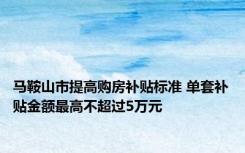 马鞍山市提高购房补贴标准 单套补贴金额最高不超过5万元